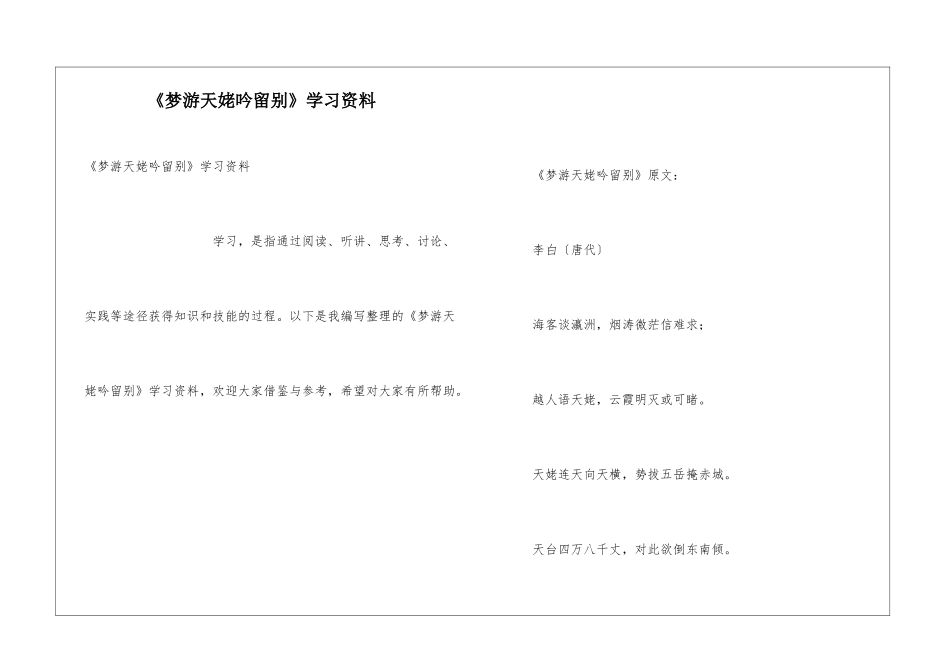 《梦游天姥吟留别》学习资料

《梦游天姥吟留别》学习资料

学习，是指通过阅读、听讲、思考、讨论、实践等途径获得知识和技能的过程。以下是我编写整理的《梦游天姥吟留别》学习资料，欢迎大家借鉴与参考，希望对大家有所帮助。

《梦游天姥吟留别》原文：

李白〔唐代〕

海客谈瀛洲，烟涛微茫信难求；

越人语天姥，云霞明灭或可睹。

天姥连天向天横，势拔五岳掩赤城。

天台四万八千丈，对此欲倒东南倾。